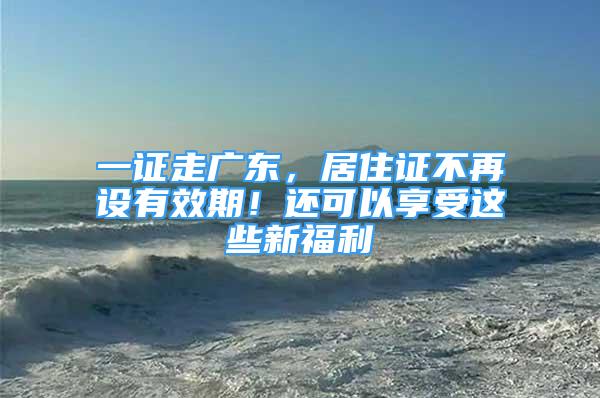 一证走广东，居住证不再设有效期！还可以享受这些新福利